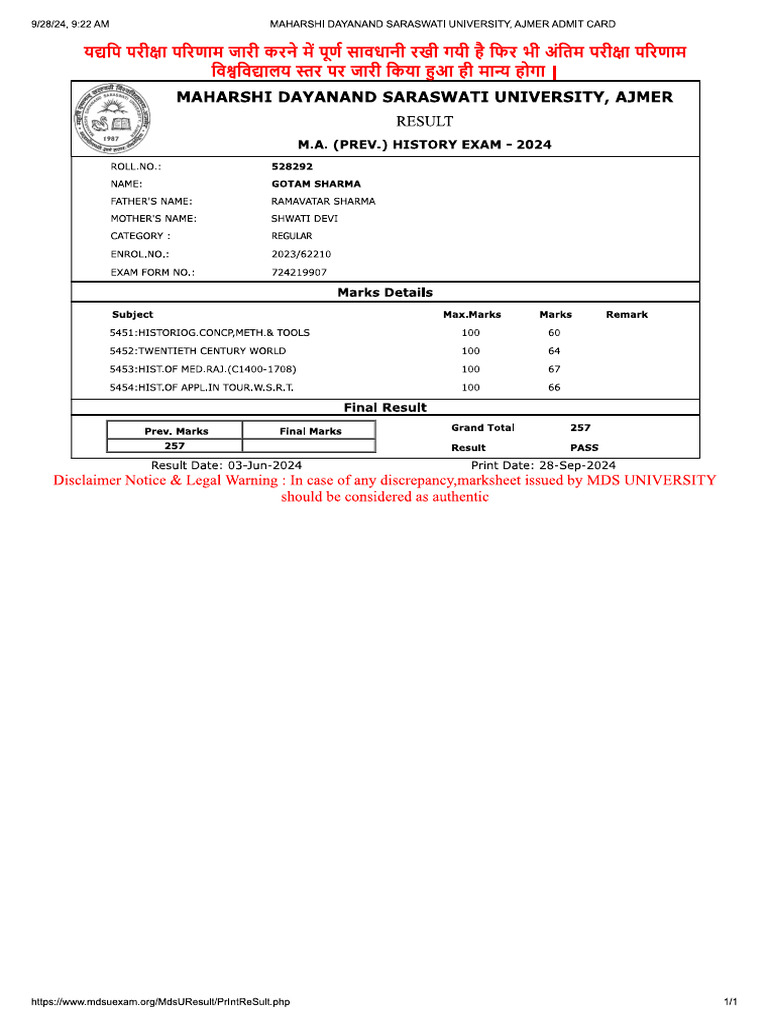 9/28/24, 9:22 AM MAHARSHI DAYANAND SARASWATI UNIVERSITY, AJMER ADMIT CARD

यद्यपि परीक्षा परिणाम जारी करने में पूर्ण सावधानी रखी गयी है फिर भी अंतिम परीक्षा परिणाम विश्वविद्यालय स्तर पर जारी किया हुआ ही मान्य होगा |

1987

MAHARSHI DAYANAND SARASWATI UNIVERSITY, AJMER

RESULT

M.A. (PREV.) HISTORY EXAM - 2024

| | |
|---|---|
| ROLL.NO.: | 528292 |
| NAME: | GOTAM SHARMA |
| FATHER'S NAME: | RAMAVATAR SHARMA |
| MOTHER'S NAME: | SHWATI DEVI |
| CATEGORY : | REGULAR |
| ENROL.NO.: | 2023/62210 |
| EXAM FORM NO.: | 724219907 |

Marks Details

| Subject | Max.Marks | Marks | Remark |
|---|---|---|---|
| 5451:HISTORIOG.CONCP,METH.& TOOLS | 100 | 60 | |
| 5452:TWENTIETH CENTURY WORLD | 100 | 64 | |
| 5453:HIST.OF MED.RAJ.(C1400-1708) | 100 | 67 | |
| 5454:HIST.OF APPL.IN TOUR.W.S.R.T. | 100 | 66 | |

Final Result

| Prev. Marks | Final Marks |
|---|---|
| 257 | |

Grand Total 257

Result PASS

Result Date: 03-Jun-2024 Print Date: 28-Sep-2024

Disclaimer Notice & Legal Warning : In case of any discrepancy,marksheet issued by MDS UNIVERSITY should be considered as authentic

https://www.mdsuexam.org/MdsUResult/PrintReSult.php 1/1